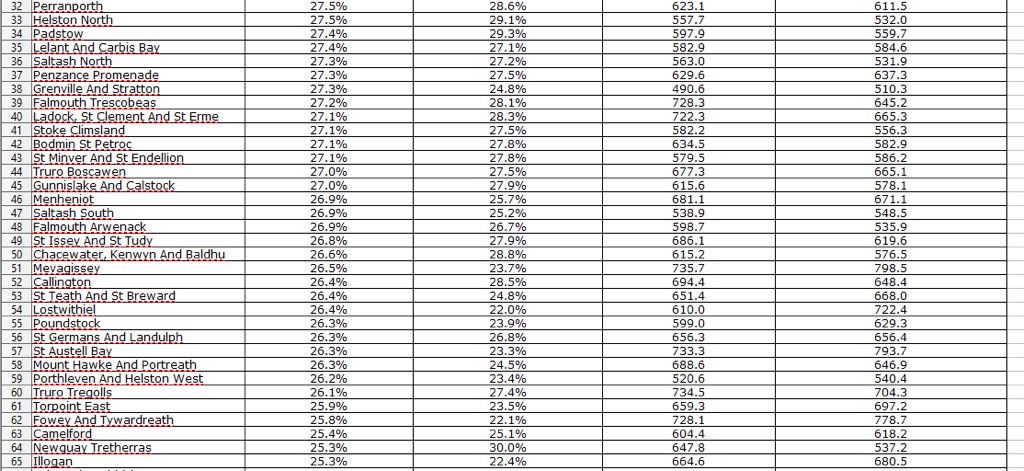 | 32 | Perranporth | 27.5% | 28.6% | 623.1 | 611.5 |
|---|---|---|---|---|---|
| 33 | Helston North | 27.5% | 29.1% | 557.7 | 532.0 |
| 34 | Padstow | 27.4% | 29.3% | 597.9 | 559.7 |
| 35 | Lelant And Carbis Bay | 27.4% | 27.1% | 582.9 | 584.6 |
| 36 | Saltash North | 27.3% | 27.2% | 563.0 | 531.9 |
| 37 | Penzance Promenade | 27.3% | 27.5% | 629.6 | 637.3 |
| 38 | Grenville And Stratton | 27.3% | 24.8% | 490.6 | 510.3 |
| 39 | Falmouth Trescobeas | 27.2% | 28.1% | 728.3 | 645.2 |
| 40 | Ladock, St Clement And St Erme | 27.1% | 28.3% | 722.3 | 665.3 |
| 41 | Stoke Climsland | 27.1% | 27.5% | 582.2 | 556.3 |
| 42 | Bodmin St Petroc | 27.1% | 27.8% | 634.5 | 582.9 |
| 43 | St Minver And St Endellion | 27.1% | 27.8% | 579.5 | 586.2 |
| 44 | Truro Boscawen | 27.0% | 27.5% | 677.3 | 665.1 |
| 45 | Gunnislake And Calstock | 27.0% | 27.9% | 615.6 | 578.1 |
| 46 | Menheniot | 26.9% | 25.7% | 681.1 | 671.1 |
| 47 | Saltash South | 26.9% | 25.2% | 538.9 | 548.5 |
| 48 | Falmouth Arwenack | 26.9% | 26.7% | 598.7 | 535.9 |
| 49 | St Issey And St Tudy | 26.8% | 27.9% | 686.1 | 619.6 |
| 50 | Chacewater, Kenwyn And Baldhu | 26.6% | 28.8% | 615.2 | 576.5 |
| 51 | Mevagissey | 26.5% | 23.7% | 735.7 | 798.5 |
| 52 | Callington | 26.4% | 28.5% | 694.4 | 648.4 |
| 53 | St Teath And St Breward | 26.4% | 24.8% | 651.4 | 668.0 |
| 54 | Lostwithiel | 26.4% | 22.0% | 610.0 | 722.4 |
| 55 | Poundstock | 26.3% | 23.9% | 599.0 | 629.3 |
| 56 | St Germans And Landulph | 26.3% | 26.8% | 656.3 | 656.4 |
| 57 | St Austell Bay | 26.3% | 23.3% | 733.3 | 793.7 |
| 58 | Mount Hawke And Portreath | 26.3% | 24.5% | 688.6 | 646.9 |
| 59 | Porthleven And Helston West | 26.2% | 23.4% | 520.6 | 540.4 |
| 60 | Truro Tregolls | 26.1% | 27.4% | 734.5 | 704.3 |
| 61 | Torpoint East | 25.9% | 23.5% | 659.3 | 697.2 |
| 62 | Fowey And Tywardreath | 25.8% | 22.1% | 728.1 | 778.7 |
| 63 | Camelford | 25.4% | 25.1% | 604.4 | 618.2 |
| 64 | Newquay Tretherras | 25.3% | 30.0% | 647.8 | 537.2 |
| 65 | Illogan | 25.3% | 22.4% | 664.6 | 680.5 |